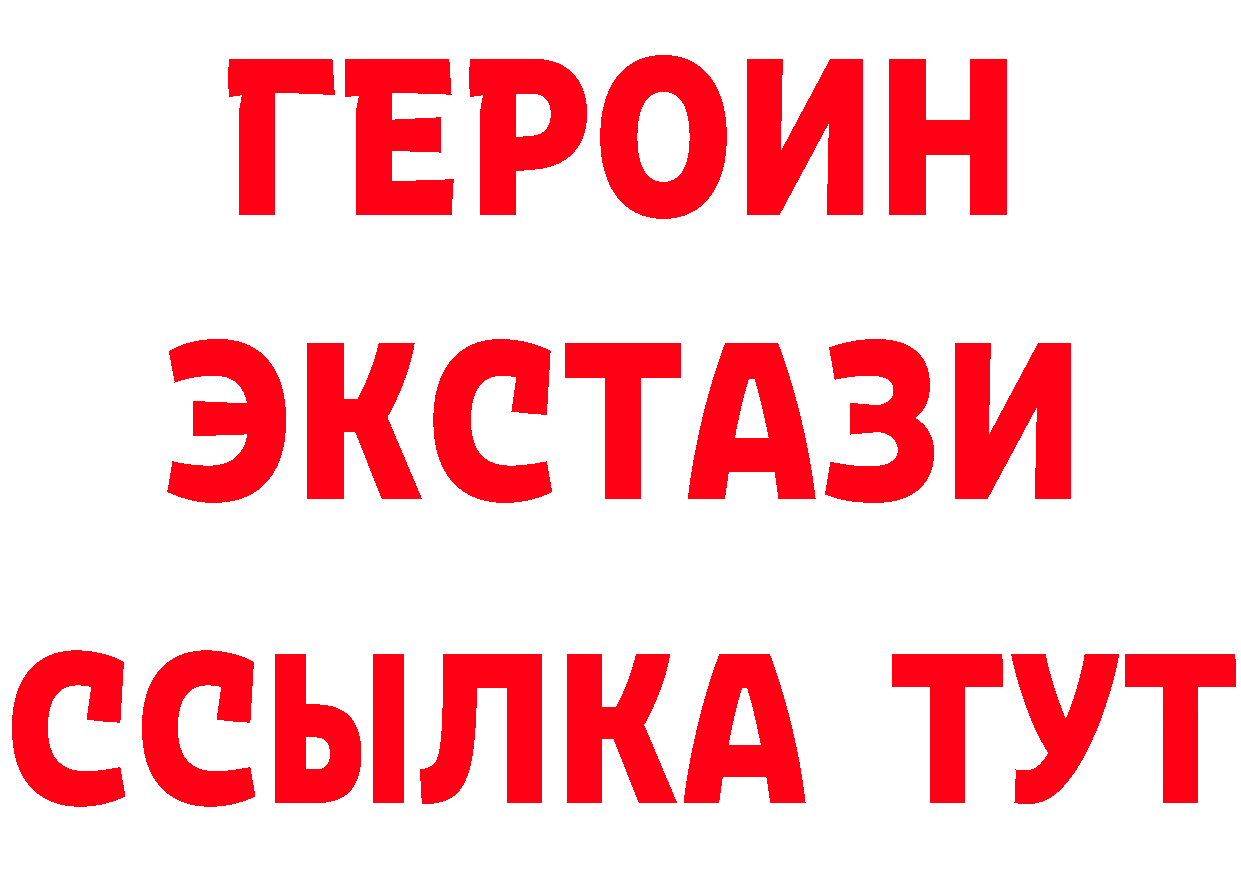 ГЕРОИН ЭКСТАЗИ ССЫЛКА ТУТ